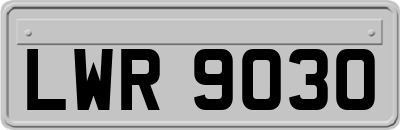 LWR 9030